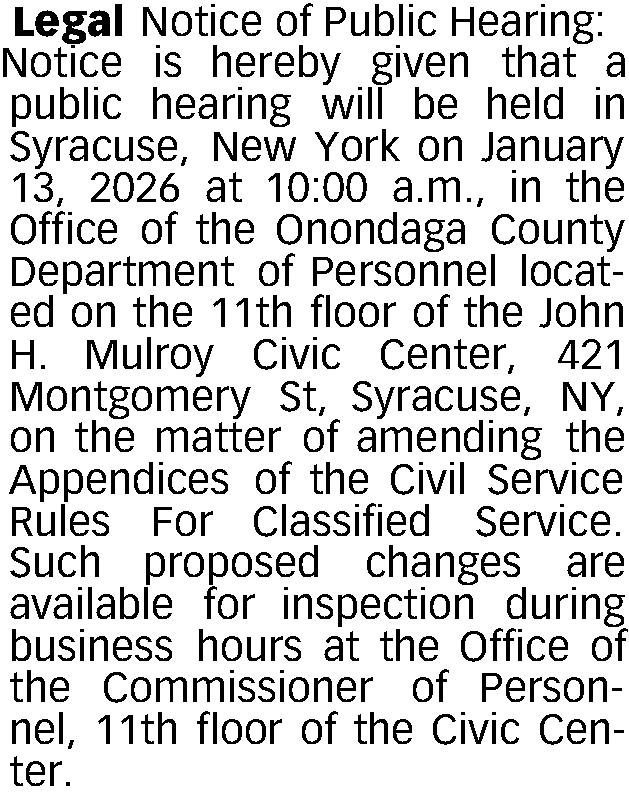 Legal Notice of Public Hearing: Notice is hereby given that a public hearing will be held in Syracuse, New York on January 13, 2026 at 10:00 a.m., in the Office of the Onondaga County Department of Personnel located on the 11th floor of the John H. Mulroy Civic Center, 421 Montgomery St, Syracuse, NY, on the matter of amending the Appendices of the Civil Service Rules For Classified Service. Such proposed changes are available for inspection during business hours at the Office of the Commissioner of Personnel, 11th floor of the Civic Center.